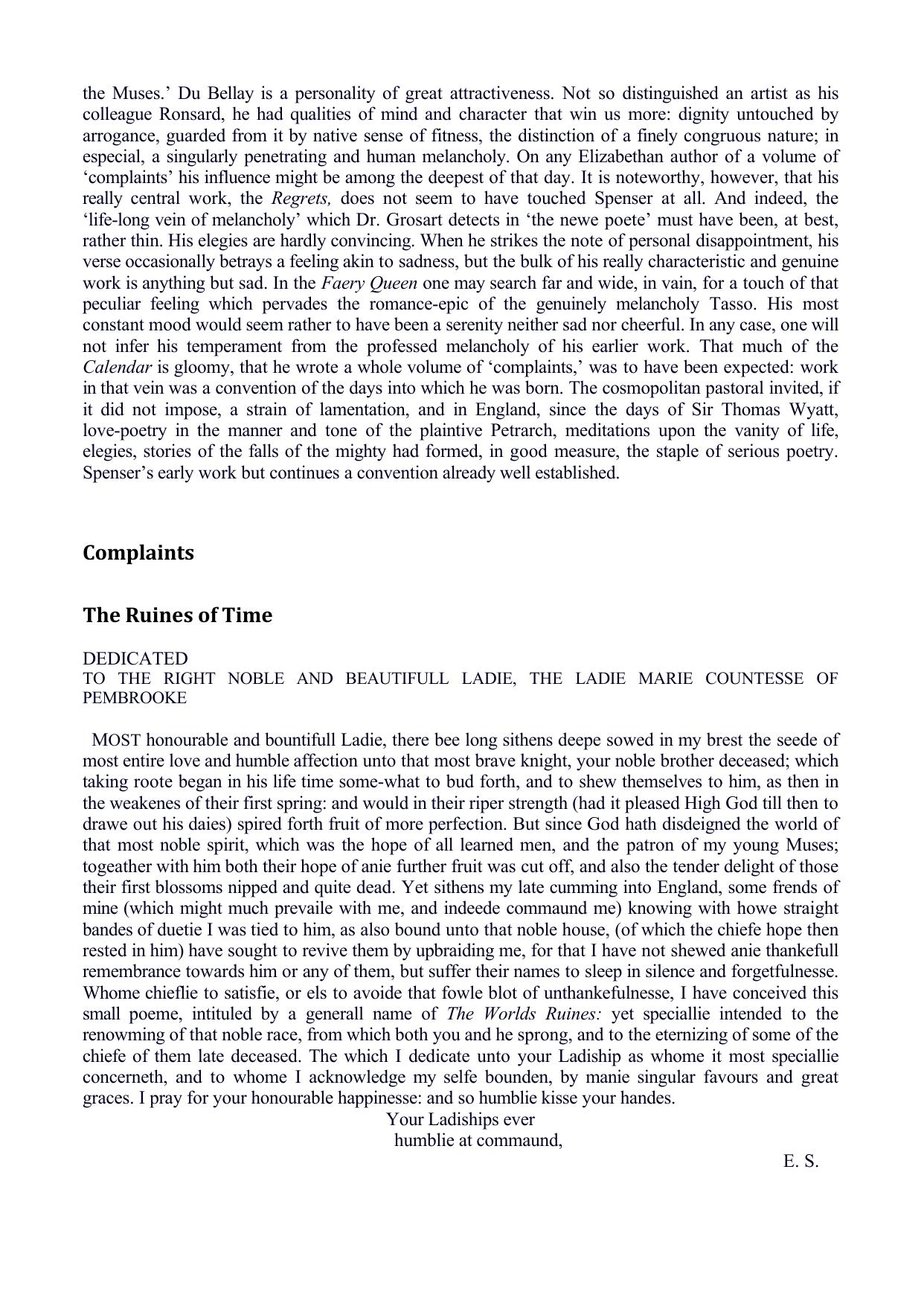 the Muses.’ Du Bellay is a personality of great attractiveness. Not so distinguished an artist as his colleague Ronsard, he had qualities of mind and character that win us more: dignity untouched by arrogance, guarded from it by native sense of fitness, the distinction of a finely congruous nature; in especial, a singularly penetrating and human melancholy. On any Elizabethan author of a volume of ‘complaints’ his influence might be among the deepest of that day. It is noteworthy, however, that his really central work, the Regrets, does not seem to have touched Spenser at all. And indeed, the ‘life-long vein of melancholy’ which Dr. Grosart detects in ‘the newe poete’ must have been, at best, rather thin. His elegies are hardly convincing. When he strikes the note of personal disappointment, his verse occasionally betrays a feeling akin to sadness, but the bulk of his really characteristic and genuine work is anything but sad. In the Faery Queen one may search far and wide, in vain, for a touch of that peculiar feeling which pervades the romance-epic of the genuinely melancholy Tasso. His most constant mood would seem rather to have been a serenity neither sad nor cheerful. In any case, one will not infer his temperament from the professed melancholy of his earlier work. That much of the Calendar is gloomy, that he wrote a whole volume of ‘complaints,’ was to have been expected: work in that vein was a convention of the days into which he was born. The cosmopolitan pastoral invited, if it did not impose, a strain of lamentation, and in England, since the days of Sir Thomas Wyatt, love-poetry in the manner and tone of the plaintive Petrarch, meditations upon the vanity of life, elegies, stories of the falls of the mighty had formed, in good measure, the staple of serious poetry. Spenser’s early work but continues a convention already well established.

Complaints

The Ruines of Time

DEDICATED
TO THE RIGHT NOBLE AND BEAUTIFULL LADIE, THE LADIE MARIE COUNTESSE OF PEMBROOKE

MOST honourable and bountifull Ladie, there bee long sithens deepe sowed in my brest the seede of most entire love and humble affection unto that most brave knight, your noble brother deceased; which taking roote began in his life time some-what to bud forth, and to shew themselves to him, as then in the weakenes of their first spring: and would in their riper strength (had it pleased High God till then to drawe out his daies) spired forth fruit of more perfection. But since God hath disdeigned the world of that most noble spirit, which was the hope of all learned men, and the patron of my young Muses; togeather with him both their hope of anie further fruit was cut off, and also the tender delight of those their first blossoms nipped and quite dead. Yet sithens my late cumming into England, some frends of mine (which might much prevaile with me, and indeede commaund me) knowing with howe straight bandes of duetie I was tied to him, as also bound unto that noble house, (of which the chiefe hope then rested in him) have sought to revive them by upbraiding me, for that I have not shewed anie thankefull remembrance towards him or any of them, but suffer their names to sleep in silence and forgetfulnesse. Whome chieflie to satisfie, or els to avoide that fowle blot of unthankefulnesse, I have conceived this small poeme, intituled by a generall name of The Worlds Ruines: yet speciallie intended to the renowming of that noble race, from which both you and he sprong, and to the eternizing of some of the chiefe of them late deceased. The which I dedicate unto your Ladiship as whome it most speciallie concerneth, and to whome I acknowledge my selfe bounden, by manie singular favours and great graces. I pray for your honourable happinesse: and so humblie kisse your handes.

Your Ladiships ever
humblie at commaund,
E. S.